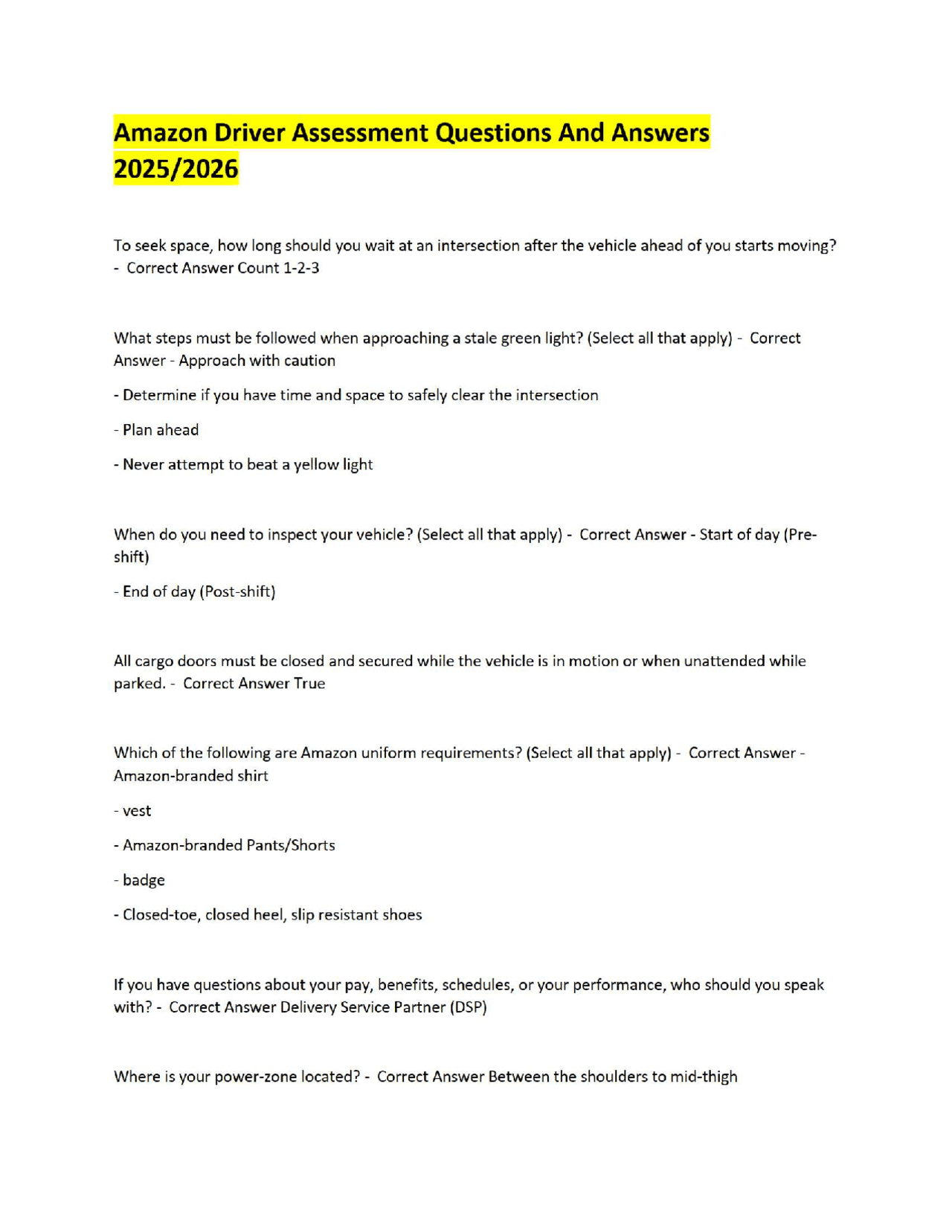 Amazon Driver Assessment Questions And Answers 2025/2026

To seek space, how long should you wait at an intersection after the vehicle ahead of you starts moving? - Correct Answer Count 1-2-3

What steps must be followed when approaching a stale green light? (Select all that apply) - Correct Answer - Approach with caution

- Determine if you have time and space to safely clear the intersection

- Plan ahead

- Never attempt to beat a yellow light

When do you need to inspect your vehicle? (Select all that apply) - Correct Answer - Start of day (Pre-shift)

- End of day (Post-shift)

All cargo doors must be closed and secured while the vehicle is in motion or when unattended while parked. - Correct Answer True

Which of the following are Amazon uniform requirements? (Select all that apply) - Correct Answer - Amazon-branded shirt

- vest

- Amazon-branded Pants/Shorts

- badge

- Closed-toe, closed heel, slip resistant shoes

If you have questions about your pay, benefits, schedules, or your performance, who should you speak with? - Correct Answer Delivery Service Partner (DSP)

Where is your power-zone located? - Correct Answer Between the shoulders to mid-thigh